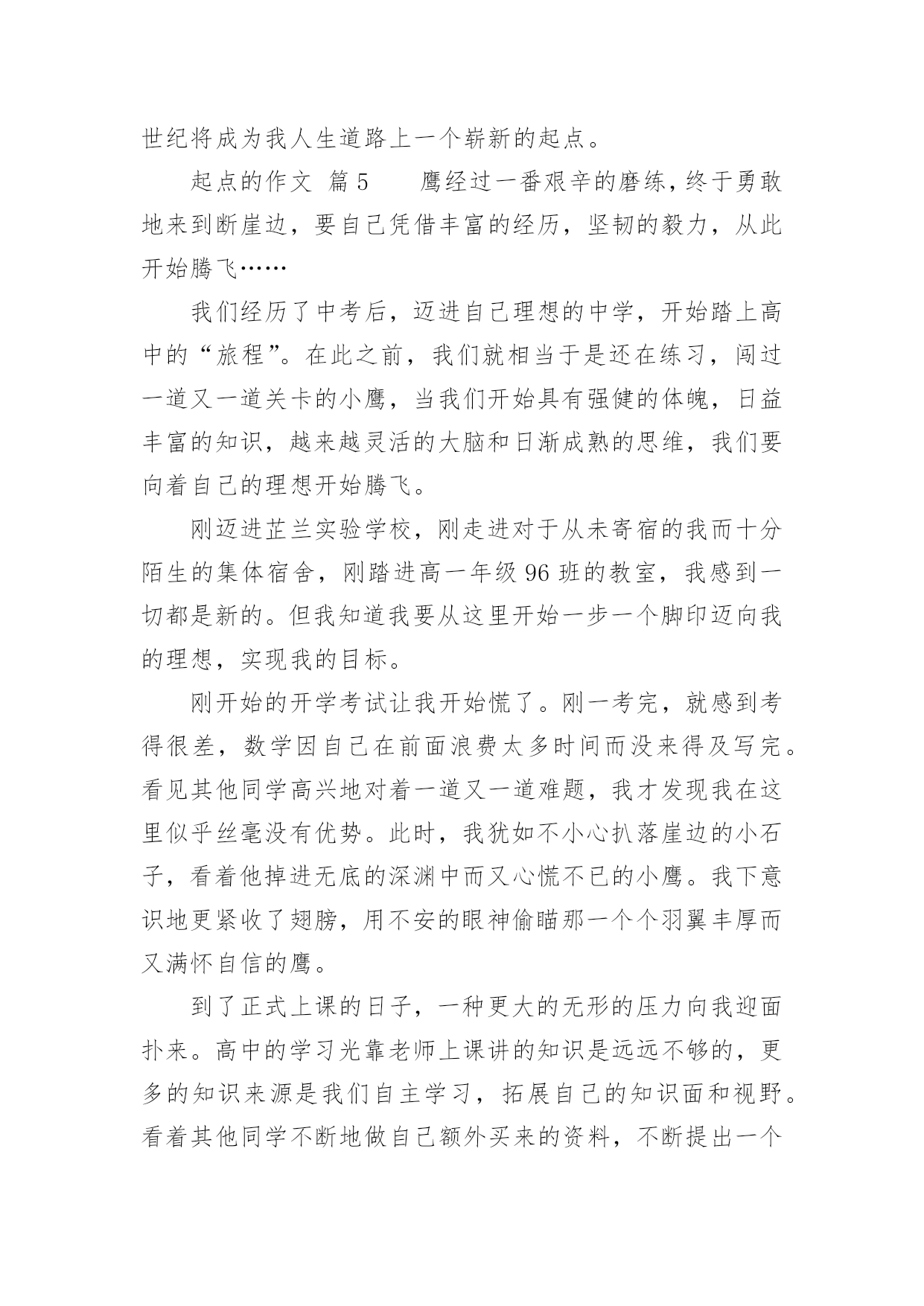 世纪将成为我人生道路上一个崭新的起点。

起点的作文 篇5　　鹰经过一番艰辛的磨练，终于勇敢地来到断崖边，要自己凭借丰富的经历，坚韧的毅力，从此开始腾飞……

我们经历了中考后，迈进自己理想的中学，开始踏上高中的“旅程”。在此之前，我们就相当于是还在练习，闯过一道又一道关卡的小鹰，当我们开始具有强健的体魄，日益丰富的知识，越来越灵活的大脑和日渐成熟的思维，我们要向着自己的理想开始腾飞。

刚迈进芷兰实验学校，刚走进对于从未寄宿的我而十分陌生的集体宿舍，刚踏进高一年级96班的教室，我感到一切都是新的。但我知道我要从这里开始一步一个脚印迈向我的理想，实现我的目标。

刚开始的开学考试让我开始慌了。刚一考完，就感到考得很差，数学因自己在前面浪费太多时间而没来得及写完。看见其他同学高兴地对着一道又一道难题，我才发现我在这里似乎丝毫没有优势。此时，我犹如不小心扒落崖边的小石子，看着他掉进无底的深渊中而又心慌不已的小鹰。我下意识地更紧收了翅膀，用不安的眼神偷瞄那一个个羽翼丰厚而又满怀自信的鹰。

到了正式上课的日子，一种更大的无形的压力向我迎面扑来。高中的学习光靠老师上课讲的知识是远远不够的，更多的知识来源是我们自主学习，拓展自己的知识面和视野。看着其他同学不断地做自己额外买来的资料，不断提出一个